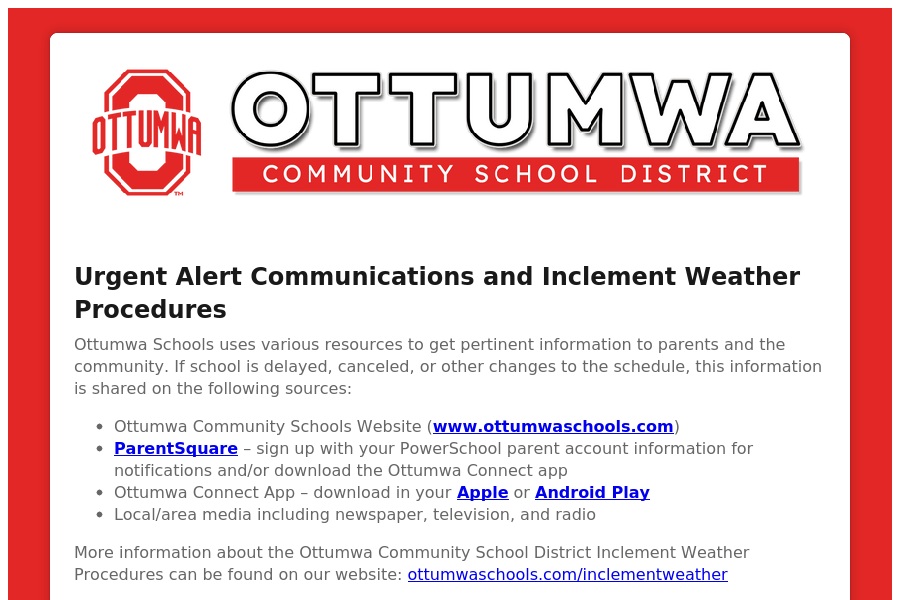 OTTUMWA

OTTUMWA
COMMUNITY SCHOOL DISTRICT

Urgent Alert Communications and Inclement Weather Procedures

Ottumwa Schools uses various resources to get pertinent information to parents and the community. If school is delayed, canceled, or other changes to the schedule, this information is shared on the following sources:

• Ottumwa Community Schools Website (www.ottumwaschools.com)
• ParentSquare – sign up with your PowerSchool parent account information for notifications and/or download the Ottumwa Connect app
• Ottumwa Connect App – download in your Apple or Android Play
• Local/area media including newspaper, television, and radio

More information about the Ottumwa Community School District Inclement Weather Procedures can be found on our website: ottumwaschools.com/inclementweather